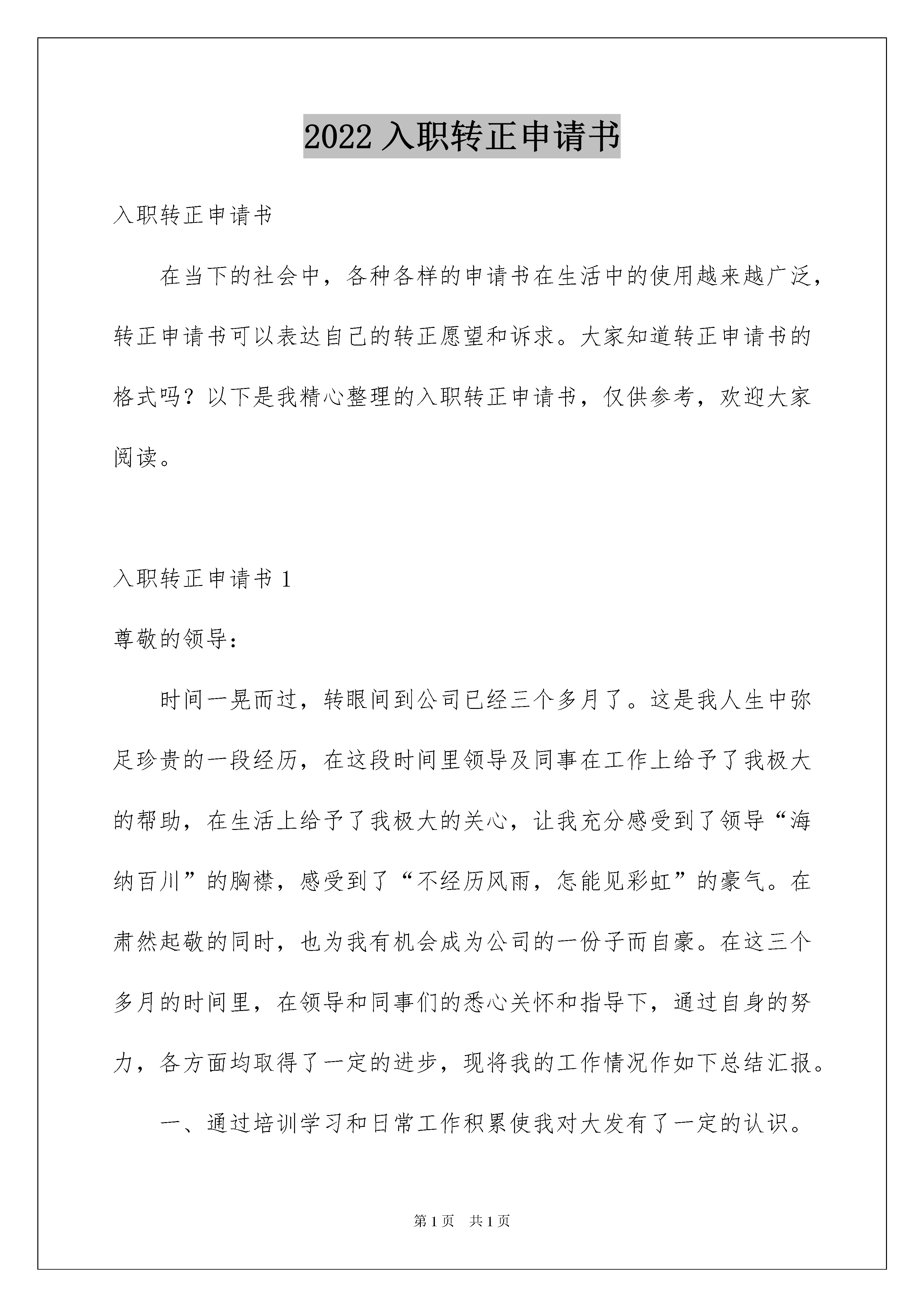 2022 入职转正申请书

入职转正申请书

在当下的社会中，各种各样的申请书在生活中的使用越来越广泛，转正申请书可以表达自己的转正愿望和诉求。大家知道转正申请书的格式吗？以下是我精心整理的入职转正申请书，仅供参考，欢迎大家阅读。

入职转正申请书 1

尊敬的领导：

时间一晃而过，转眼间到公司已经三个多月了。这是我人生中弥足珍贵的一段经历，在这段时间里领导及同事在工作上给予了我极大的帮助，在生活上给予了我极大的关心，让我充分感受到了领导“海纳百川”的胸襟，感受到了“不经历风雨，怎能见彩虹”的豪气。在肃然起敬的同时，也为我有机会成为公司的一份子而自豪。在这三个多月的时间里，在领导和同事们的悉心关怀和指导下，通过自身的努力，各方面均取得了一定的进步，现将我的工作情况作如下总结汇报。

一、通过培训学习和日常工作积累使我对大发有了一定的认识。

第 1 页　共 1 页